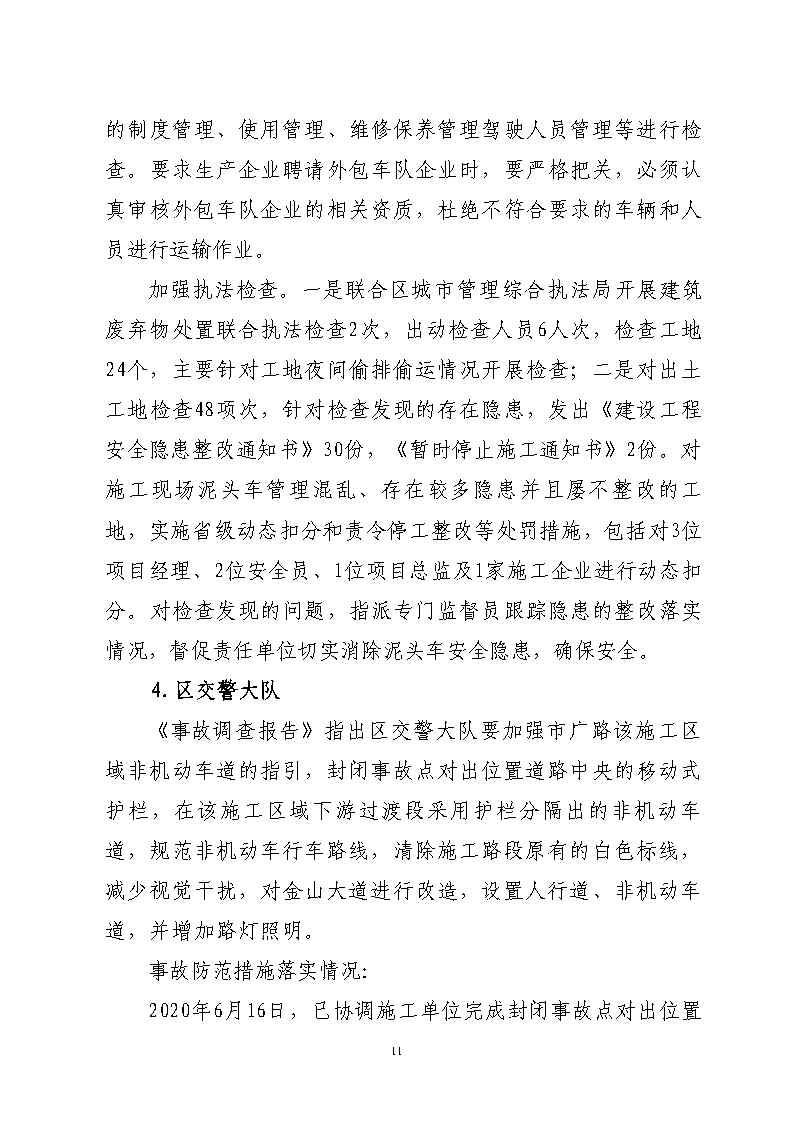 的制度管理、使用管理、维修保养管理驾驶人员管理等进行检查。要求生产企业聘请外包车队企业时，要严格把关，必须认真审核外包车队企业的相关资质，杜绝不符合要求的车辆和人员进行运输作业。

加强执法检查。一是联合区城市管理综合执法局开展建筑废弃物处置联合执法检查2次，出动检查人员6人次，检查工地24个，主要针对工地夜间偷排偷运情况开展检查；二是对出土工地检查48项次，针对检查发现的存在隐患，发出《建设工程安全隐患整改通知书》30份，《暂时停止施工通知书》2份。对施工现场泥头车管理混乱、存在较多隐患并且屡不整改的工地，实施省级动态扣分和责令停工整改等处罚措施，包括对3位项目经理、2位安全员、1位项目总监及1家施工企业进行动态扣分。对检查发现的问题，指派专门监督员跟踪隐患的整改落实情况，督促责任单位切实消除泥头车安全隐患，确保安全。

4.区交警大队

《事故调查报告》指出区交警大队要加强市广路该施工区域非机动车道的指引，封闭事故点对出位置道路中央的移动式护栏，在该施工区域下游过渡段采用护栏分隔出的非机动车道，规范非机动车行车路线，清除施工路段原有的白色标线，减少视觉干扰，对金山大道进行改造，设置人行道、非机动车道，并增加路灯照明。

事故防范措施落实情况：

2020年6月16日，已协调施工单位完成封闭事故点对出位置

11